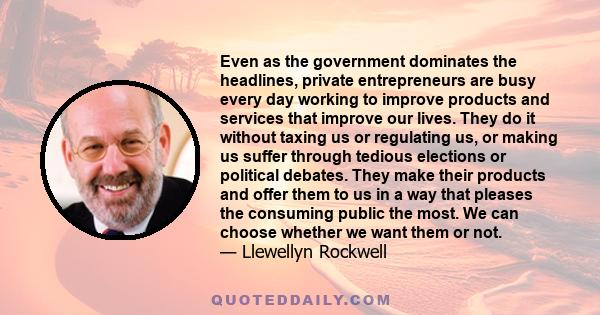 Even as the government dominates the headlines, private entrepreneurs are busy every day working to improve products and services that improve our lives. They do it without taxing us or regulating us, or making us suffer through tedious elections or political debates. They make their products and offer them to us in a way that pleases the consuming public the most. We can choose whether we want them or not.
— Llewellyn Rockwell

QUOTEDDAILY.COM